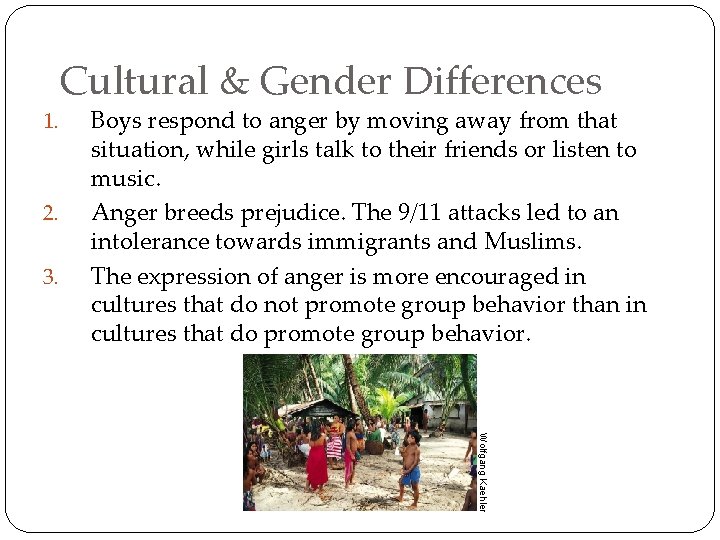 Cultural & Gender Differences

1. Boys respond to anger by moving away from that situation, while girls talk to their friends or listen to music.
2. Anger breeds prejudice. The 9/11 attacks led to an intolerance towards immigrants and Muslims.
3. The expression of anger is more encouraged in cultures that do not promote group behavior than in cultures that do promote group behavior.

Wolfgang Kaehler